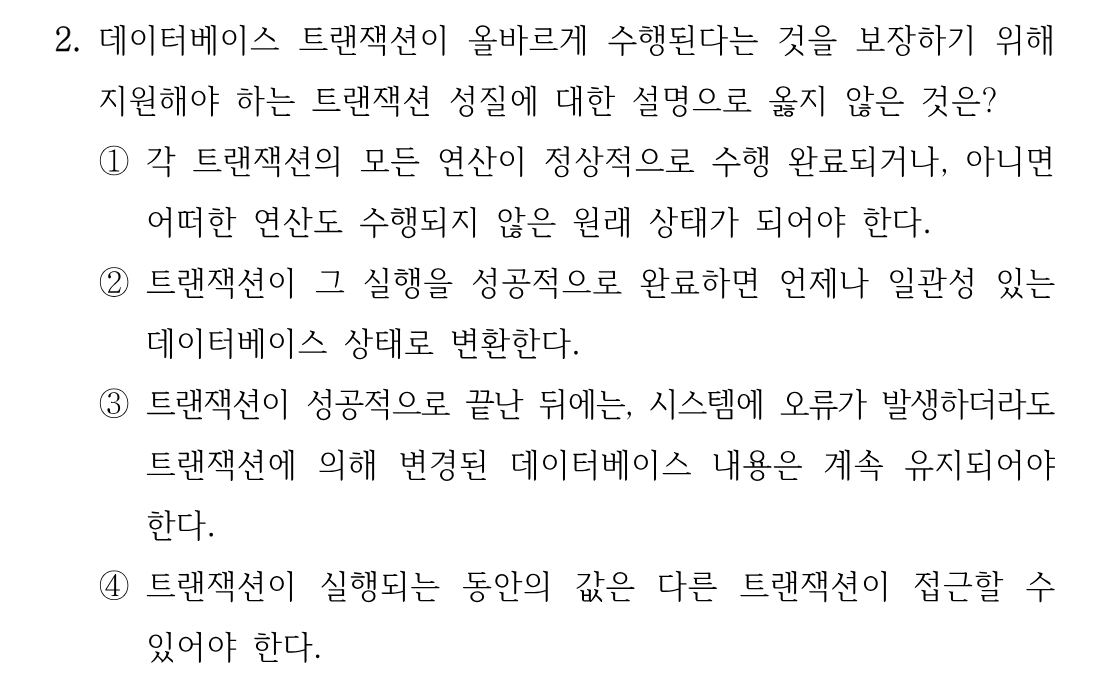 2. 데이터베이스 트랜잭션이 올바르게 수행된다는 것을 보장하기 위해 지원해야 하는 트랜잭션 성질에 대한 설명으로 옳지 않은 것은?

① 각 트랜잭션의 모든 연산이 정상적으로 수행 완료되거나, 아니면 어떠한 연산도 수행되지 않은 원래 상태가 되어야 한다.

② 트랜잭션이 그 실행을 성공적으로 완료하면 언제나 일관성 있는 데이터베이스 상태로 변환한다.

③ 트랜잭션이 성공적으로 끝난 뒤에는, 시스템에 오류가 발생하더라도 트랜잭션에 의해 변경된 데이터베이스 내용은 계속 유지되어야 한다.

④ 트랜잭션이 실행되는 동안의 값은 다른 트랜잭션이 접근할 수 있어야 한다.